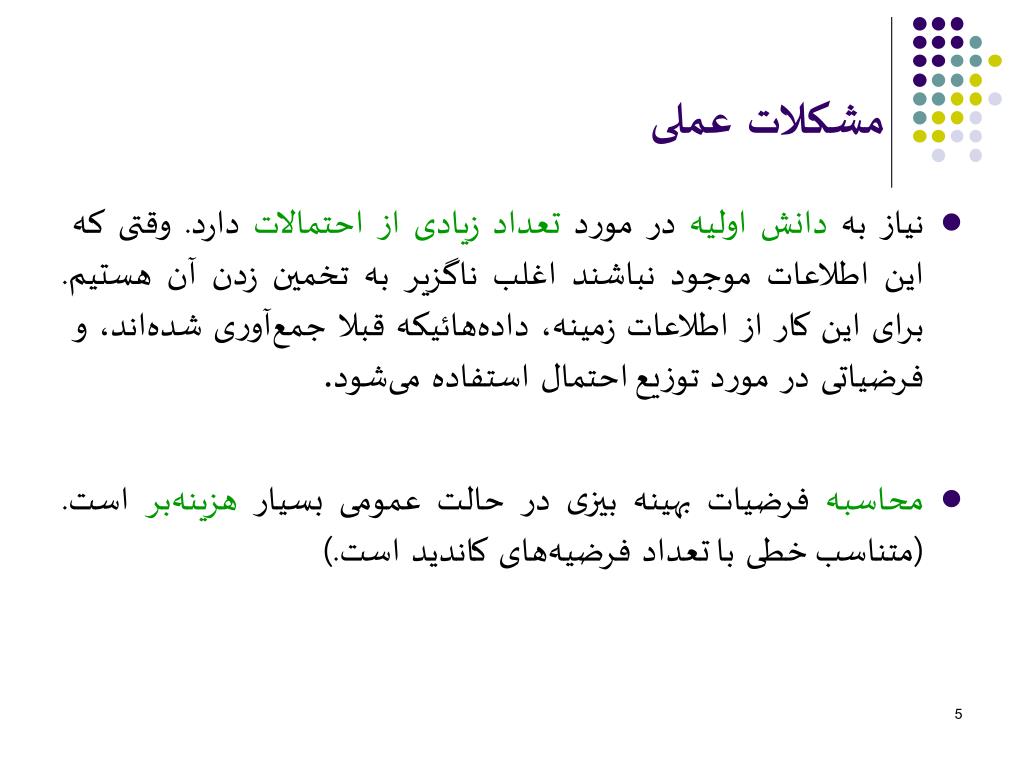 مشکلات عملی

نیاز به دانش اولیه در مورد تعداد زیادی از احتمالات دارد. وقتی که این اطلاعات موجود نباشند اغلب ناگزیر به تخمین زدن آن هستیم. برای این کار از اطلاعات زمینه، داده‌هائیکه قبلا جمع‌آوری شده‌اند، و فرضیاتی در مورد توزیع احتمال استفاده می‌شود.

محاسبه فرضیات بهینه بیزی در حالت عمومی بسیار هزینه‌بر است. (متناسب خطی با تعداد فرضیه‌های کاندید است.)

5